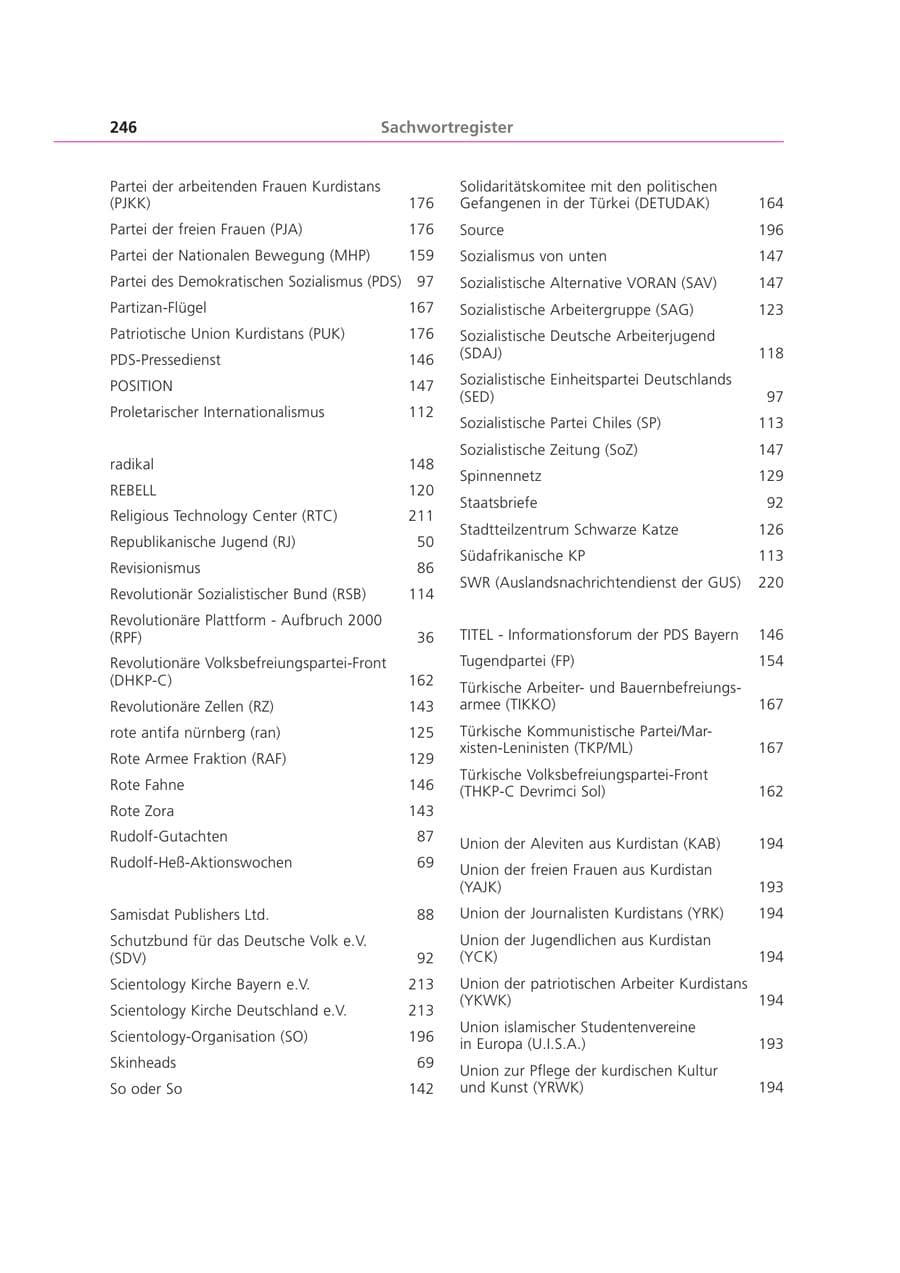 246 Sachwortregister

Partei der arbeitenden Frauen Kurdistans (PJKK) 176
Partei der freien Frauen (PJA) 176
Partei der Nationalen Bewegung (MHP) 159
Partei des Demokratischen Sozialismus (PDS) 97
Partizan-Flügel 167
Patriotische Union Kurdistans (PUK) 176
PDS-Pressedienst 146
POSITION 147
Proletarischer Internationalismus 112

radikal 148
REBELL 120
Religious Technology Center (RTC) 211
Republikanische Jugend (RJ) 50
Revisionismus 86
Revolutionär Sozialistischer Bund (RSB) 114
Revolutionäre Plattform - Aufbruch 2000 (RPF) 36
Revolutionäre Volksbefreiungspartei-Front (DHKP-C) 162
Revolutionäre Zellen (RZ) 143
rote antifa nürnberg (ran) 125
Rote Armee Fraktion (RAF) 129
Rote Fahne 146
Rote Zora 143
Rudolf-Gutachten 87
Rudolf-Heß-Aktionswochen 69

Samisdat Publishers Ltd. 88
Schutzbund für das Deutsche Volk e.V. (SDV) 92
Scientology Kirche Bayern e.V. 213
Scientology Kirche Deutschland e.V. 213
Scientology-Organisation (SO) 196
Skinheads 69
So oder So 142

Solidaritätskomitee mit den politischen Gefangenen in der Türkei (DETUDAK) 164
Source 196
Sozialismus von unten 147
Sozialistische Alternative VORAN (SAV) 147
Sozialistische Arbeitergruppe (SAG) 123
Sozialistische Deutsche Arbeiterjugend (SDAJ) 118
Sozialistische Einheitspartei Deutschlands (SED) 97
Sozialistische Partei Chiles (SP) 113
Sozialistische Zeitung (SoZ) 147
Spinnennetz 129
Staatsbriefe 92
Stadtteilzentrum Schwarze Katze 126
Südafrikanische KP 113
SWR (Auslandsnachrichtendienst der GUS) 220

TITEL - Informationsforum der PDS Bayern 146
Tugendpartei (FP) 154
Türkische Arbeiter- und Bauernbefreiungsarmee (TIKKO) 167
Türkische Kommunistische Partei/Marxisten-Leninisten (TKP/ML) 167
Türkische Volksbefreiungspartei-Front (THKP-C Devrimci Sol) 162

Union der Aleviten aus Kurdistan (KAB) 194
Union der freien Frauen aus Kurdistan (YAJK) 193
Union der Journalisten Kurdistans (YRK) 194
Union der Jugendlichen aus Kurdistan (YCK) 194
Union der patriotischen Arbeiter Kurdistans (YKWK) 194
Union islamischer Studentenvereine in Europa (U.I.S.A.) 193
Union zur Pflege der kurdischen Kultur und Kunst (YRWK) 194